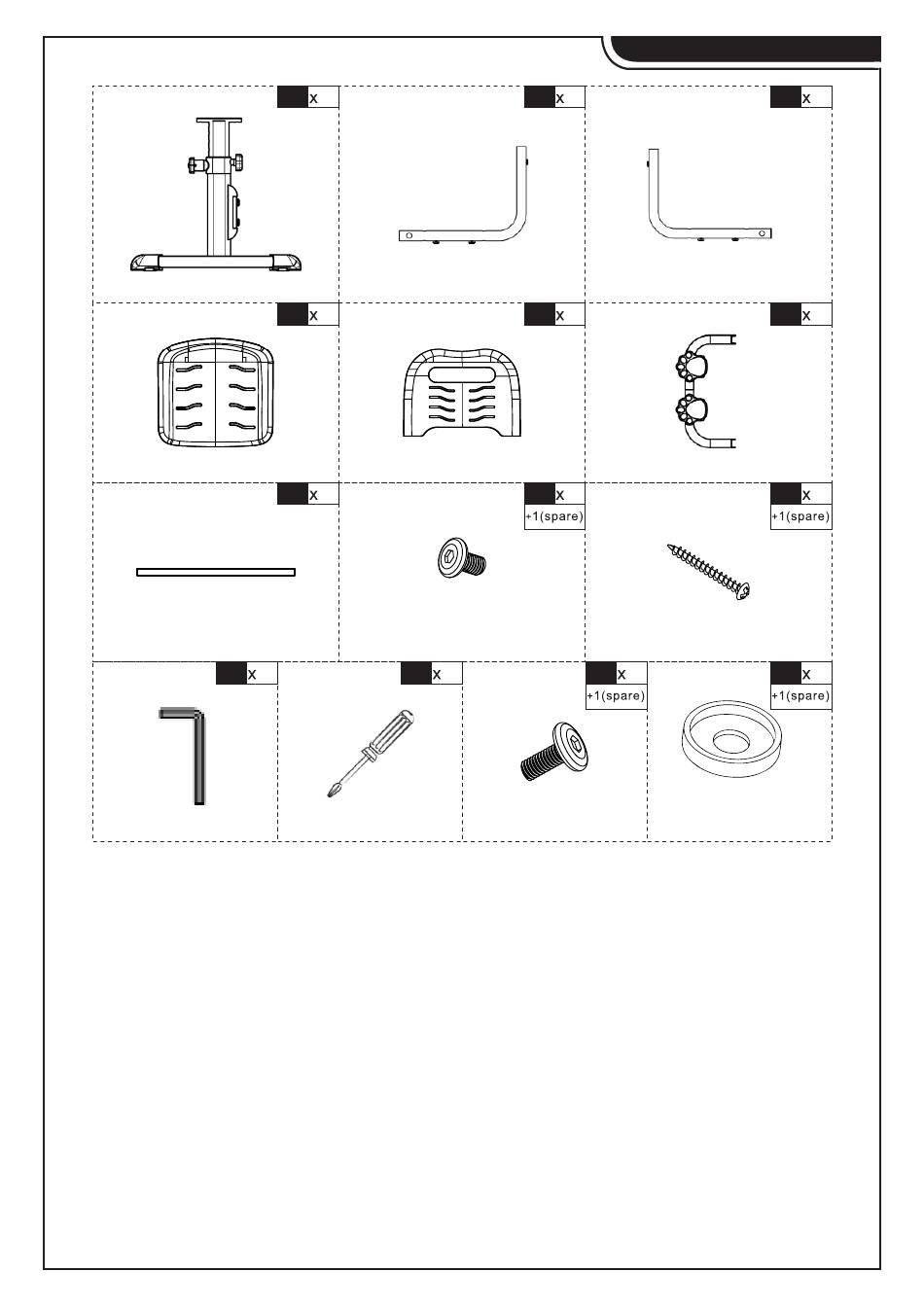 x

x

x

x

x

x

x

x
+1(spare)

x
+1(spare)

x

x

x
+1(spare)

x
+1(spare)